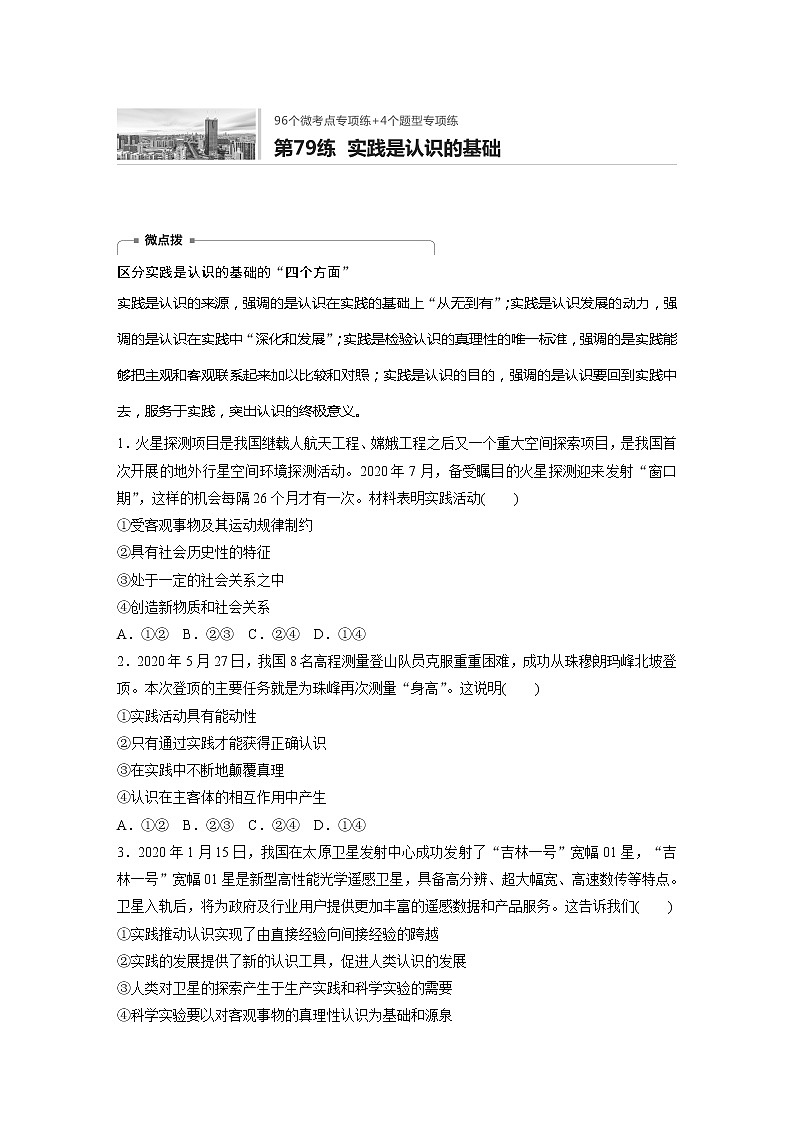 96个微考点专项练+4个题型专项练

第79练 实践是认识的基础

微点拨

区分实践是认识的基础的“四个方面”

实践是认识的来源，强调的是认识在实践的基础上“从无到有”；实践是认识发展的动力，强调的是认识在实践中“深化和发展”；实践是检验认识的真理性的唯一标准，强调的是实践能够把主观和客观联系起来加以比较和对照；实践是认识的目的，强调的是认识要回到实践中去，服务于实践，突出认识的终极意义。

1．火星探测项目是我国继载人航天工程、嫦娥工程之后又一个重大空间探索项目，是我国首次开展的地外行星空间环境探测活动。2020年7月，备受瞩目的火星探测迎来发射“窗口期”，这样的机会每隔26个月才有一次。材料表明实践活动(　　)

①受客观事物及其运动规律制约

②具有社会历史性的特征

③处于一定的社会关系之中

④创造新物质和社会关系

A．①②　B．②③　C．②④　D．①④

2．2020年5月27日，我国8名高程测量登山队员克服重重困难，成功从珠穆朗玛峰北坡登顶。本次登顶的主要任务就是为珠峰再次测量“身高”。这说明(　　)

①实践活动具有能动性

②只有通过实践才能获得正确认识

③在实践中不断地颠覆真理

④认识在主客体的相互作用中产生

A．①②　B．②③　C．②④　D．①④

3．2020年1月15日，我国在太原卫星发射中心成功发射了“吉林一号”宽幅01星，“吉林一号”宽幅01星是新型高性能光学遥感卫星，具备高分辨、超大幅宽、高速数传等特点。卫星入轨后，将为政府及行业用户提供更加丰富的遥感数据和产品服务。这告诉我们(　　)

①实践推动认识实现了由直接经验向间接经验的跨越

②实践的发展提供了新的认识工具，促进人类认识的发展

③人类对卫星的探索产生于生产实践和科学实验的需要

④科学实验要以对客观事物的真理性认识为基础和源泉